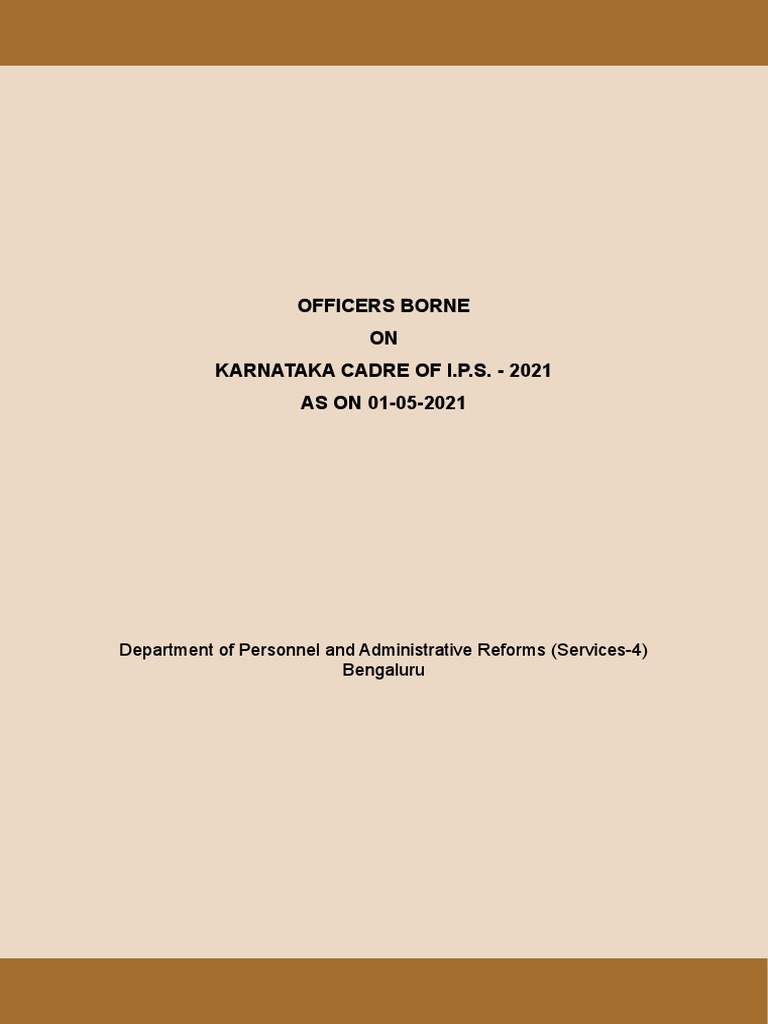 OFFICERS BORNE
ON
KARNATAKA CADRE OF I.P.S. - 2021
AS ON 01-05-2021

Department of Personnel and Administrative Reforms (Services-4)
Bengaluru